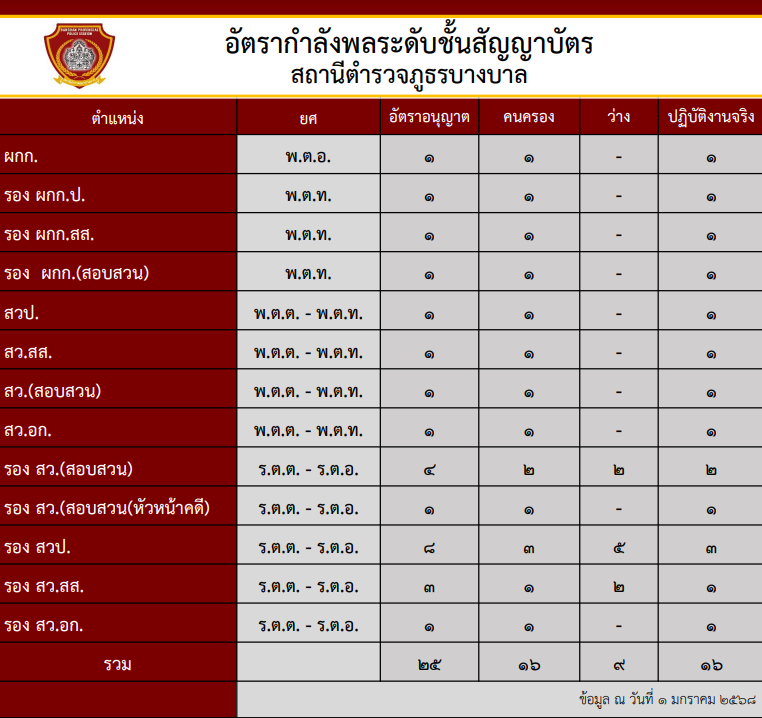 อัตรากำลังพลระดับชั้นสัญญาบัตร
สถานีตำรวจภูธรบางบาล

| ตำแหน่ง | ยศ | อัตราอนุญาต | คนครอง | ว่าง | ปฏิบัติงานจริง |
|---|---|---|---|---|---|
| ผกก. | พ.ต.อ. | ๑ | ๑ | - | ๑ |
| รอง ผกก.ป. | พ.ต.ท. | ๑ | ๑ | - | ๑ |
| รอง ผกก.สส. | พ.ต.ท. | ๑ | ๑ | - | ๑ |
| รอง ผกก.(สอบสวน) | พ.ต.ท. | ๑ | ๑ | - | ๑ |
| สวป. | พ.ต.ต. - พ.ต.ท. | ๑ | ๑ | - | ๑ |
| สว.สส. | พ.ต.ต. - พ.ต.ท. | ๑ | ๑ | - | ๑ |
| สว.(สอบสวน) | พ.ต.ต. - พ.ต.ท. | ๑ | ๑ | - | ๑ |
| สว.อก. | พ.ต.ต. - พ.ต.ท. | ๑ | ๑ | - | ๑ |
| รอง สว.(สอบสวน) | ร.ต.ต. - ร.ต.อ. | ๔ | ๒ | ๒ | ๒ |
| รอง สว.(สอบสวน(หัวหน้าคดี) | ร.ต.ต. - ร.ต.อ. | ๑ | ๑ | - | ๑ |
| รอง สวป. | ร.ต.ต. - ร.ต.อ. | ๘ | ๓ | ๕ | ๓ |
| รอง สว.สส. | ร.ต.ต. - ร.ต.อ. | ๓ | ๑ | ๒ | ๑ |
| รอง สว.อก. | ร.ต.ต. - ร.ต.อ. | ๑ | ๑ | - | ๑ |
| รวม | | ๒๕ | ๑๖ | ๙ | ๑๖ |

ข้อมูล ณ วันที่ ๑ มกราคม ๒๕๖๘